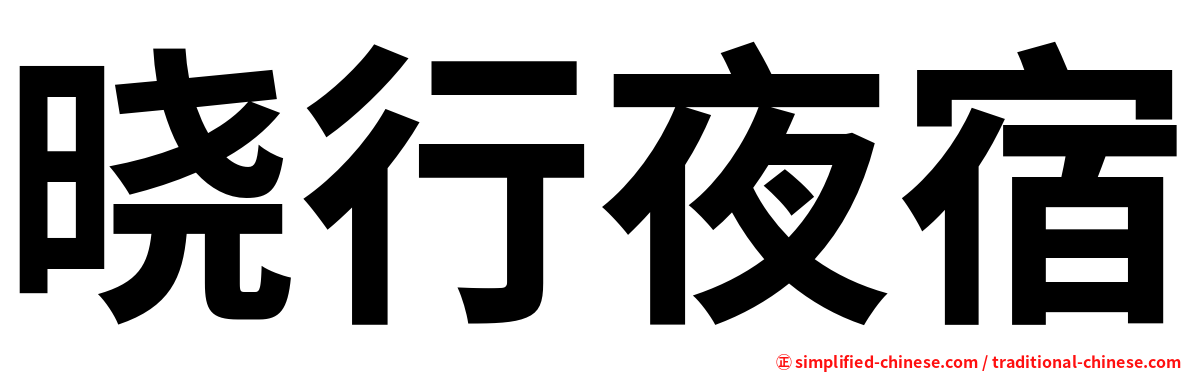 晓行夜宿

㊣ simplified-chinese.com / traditional-chinese.com